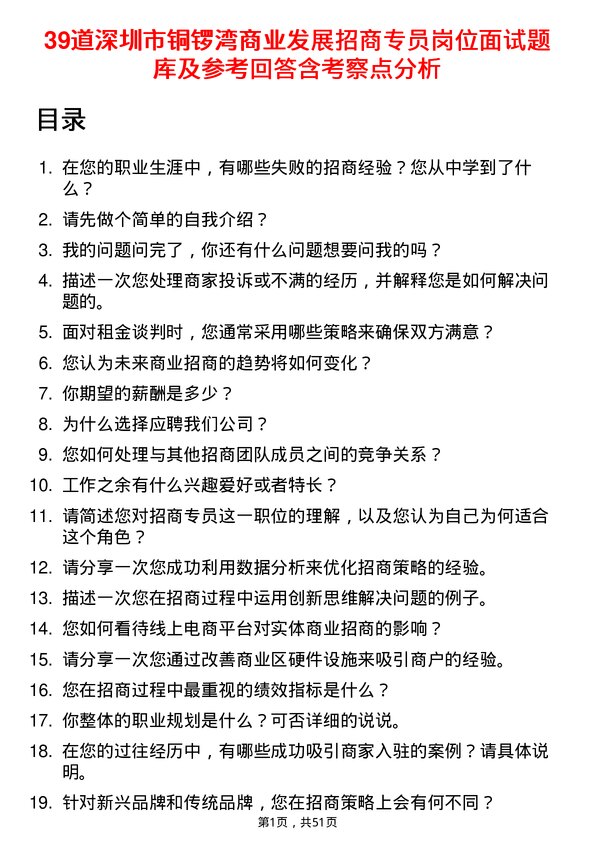 39道深圳市铜锣湾商业发展招商专员岗位面试题库及参考回答含考察点分析

目录

1. 在您的职业生涯中，有哪些失败的招商经验？您从中学到了什么？
2. 请先做个简单的自我介绍？
3. 我的问题问完了，你还有什么问题想要问我的吗？
4. 描述一次您处理商家投诉或不满的经历，并解释您是如何解决问题的。
5. 面对租金谈判时，您通常采用哪些策略来确保双方满意？
6. 您认为未来商业招商的趋势将如何变化？
7. 你期望的薪酬是多少？
8. 为什么选择应聘我们公司？
9. 您如何处理与其他招商团队成员之间的竞争关系？
10. 工作之余有什么兴趣爱好或者特长？
11. 请简述您对招商专员这一职位的理解，以及您认为自己为何适合这个角色？
12. 请分享一次您成功利用数据分析来优化招商策略的经验。
13. 描述一次您在招商过程中运用创新思维解决问题的例子。
14. 您如何看待线上电商平台对实体商业招商的影响？
15. 请分享一次您通过改善商业区硬件设施来吸引商户的经验。
16. 您在招商过程中最重视的绩效指标是什么？
17. 你整体的职业规划是什么？可否详细的说说。
18. 在您的过往经历中，有哪些成功吸引商家入驻的案例？请具体说明。
19. 针对新兴品牌和传统品牌，您在招商策略上会有何不同？

第1页，共51页